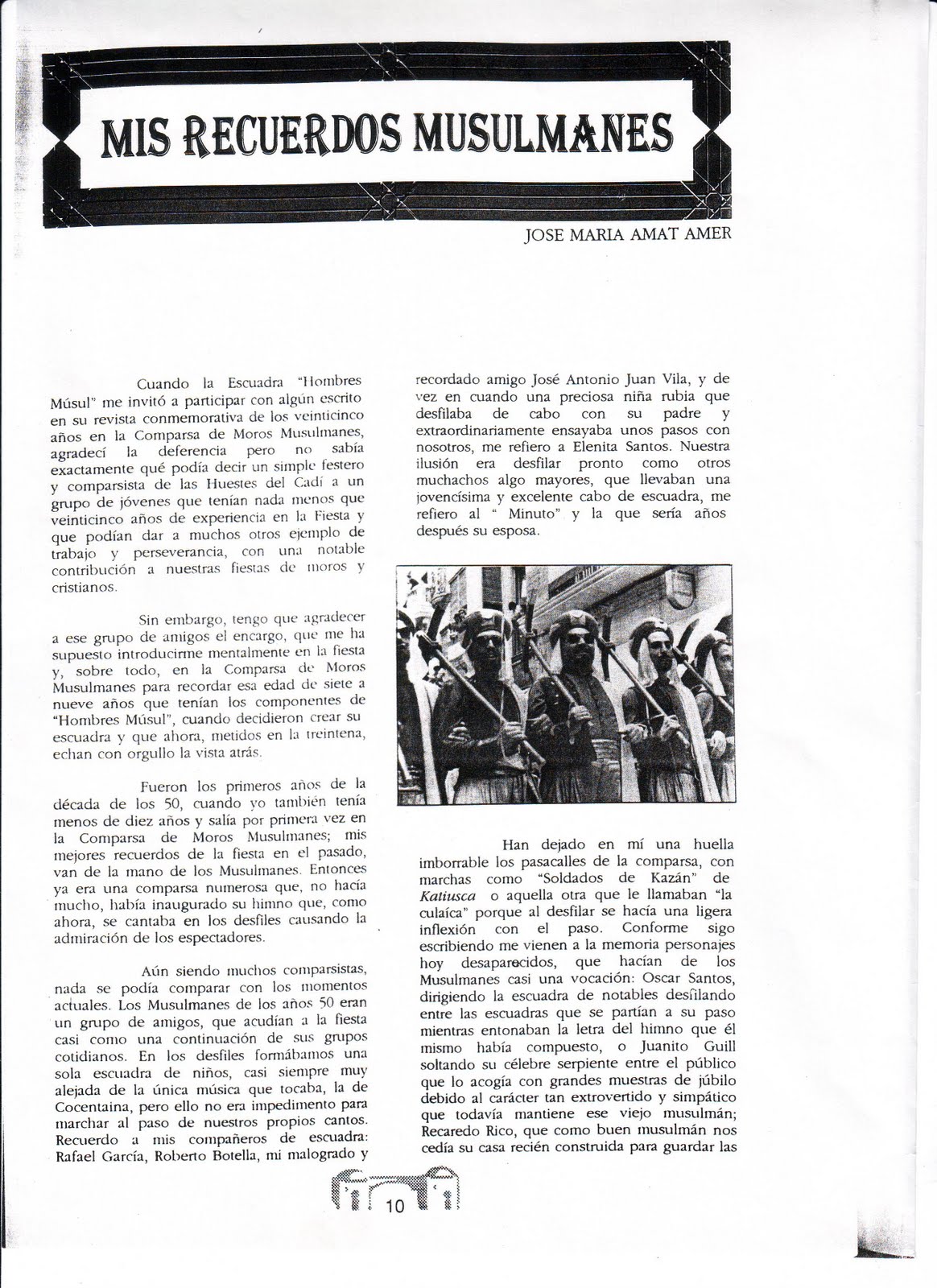 MIS RECUERDOS MUSULMANES

JOSE MARIA AMAT AMER

Cuando la Escuadra "Hombres Músul" me invitó a participar con algún escrito en su revista conmemorativa de los veinticinco años en la Comparsa de Moros Musulmanes, agradecí la deferencia pero no sabía exactamente qué podía decir un simple festero y comparsista de las Huestes del Cadí a un grupo de jóvenes que tenían nada menos que veinticinco años de experiencia en la Fiesta y que podían dar a muchos otros ejemplo de trabajo y perseverancia, con una notable contribución a nuestras fiestas de moros y cristianos.

Sin embargo, tengo que agradecer a ese grupo de amigos el encargo, que me ha supuesto introducirme mentalmente en la fiesta y, sobre todo, en la Comparsa de Moros Musulmanes para recordar esa edad de siete a nueve años que tenían los componentes de "Hombres Músul", cuando decidieron crear su escuadra y que ahora, metidos en la treintena, echan con orgullo la vista atrás.

Fueron los primeros años de la década de los 50, cuando yo también tenía menos de diez años y salía por primera vez en la Comparsa de Moros Musulmanes; mis mejores recuerdos de la fiesta en el pasado, van de la mano de los Musulmanes. Entonces ya era una comparsa numerosa que, no hacía mucho, había inaugurado su himno que, como ahora, se cantaba en los desfiles causando la admiración de los espectadores.

Aún siendo muchos comparsistas, nada se podía comparar con los momentos actuales. Los Musulmanes de los años 50 eran un grupo de amigos, que acudían a la fiesta casi como una continuación de sus grupos cotidianos. En los desfiles formábamos una sola escuadra de niños, casi siempre muy alejada de la única música que tocaba, la de Cocentaina, pero ello no era impedimento para marchar al paso de nuestros propios cantos. Recuerdo a mis compañeros de escuadra: Rafael García, Roberto Botella, mi malogrado y recordado amigo José Antonio Juan Vila, y de vez en cuando una preciosa niña rubia que desfilaba de cabo con su padre y extraordinariamente ensayaba unos pasos con nosotros, me refiero a Elenita Santos. Nuestra ilusión era desfilar pronto como otros muchachos algo mayores, que llevaban una jovencísima y excelente cabo de escuadra, me refiero al " Minuto" y la que sería años después su esposa.

Han dejado en mí una huella imborrable los pasacalles de la comparsa, con marchas como "Soldados de Kazán" de Katiusca o aquella otra que le llamaban "la culaíca" porque al desfilar se hacía una ligera inflexión con el paso. Conforme sigo escribiendo me vienen a la memoria personajes hoy desaparecidos, que hacían de los Musulmanes casi una vocación: Oscar Santos, dirigiendo la escuadra de notables desfilando entre las escuadras que se partían a su paso mientras entonaban la letra del himno que él mismo había compuesto, o Juanito Guill soltando su célebre serpiente entre el público que lo acogía con grandes muestras de júbilo debido al carácter tan extrovertido y simpático que todavía mantiene ese viejo musulmán; Recaredo Rico, que como buen musulmán nos cedía su casa recién construida para guardar las

10